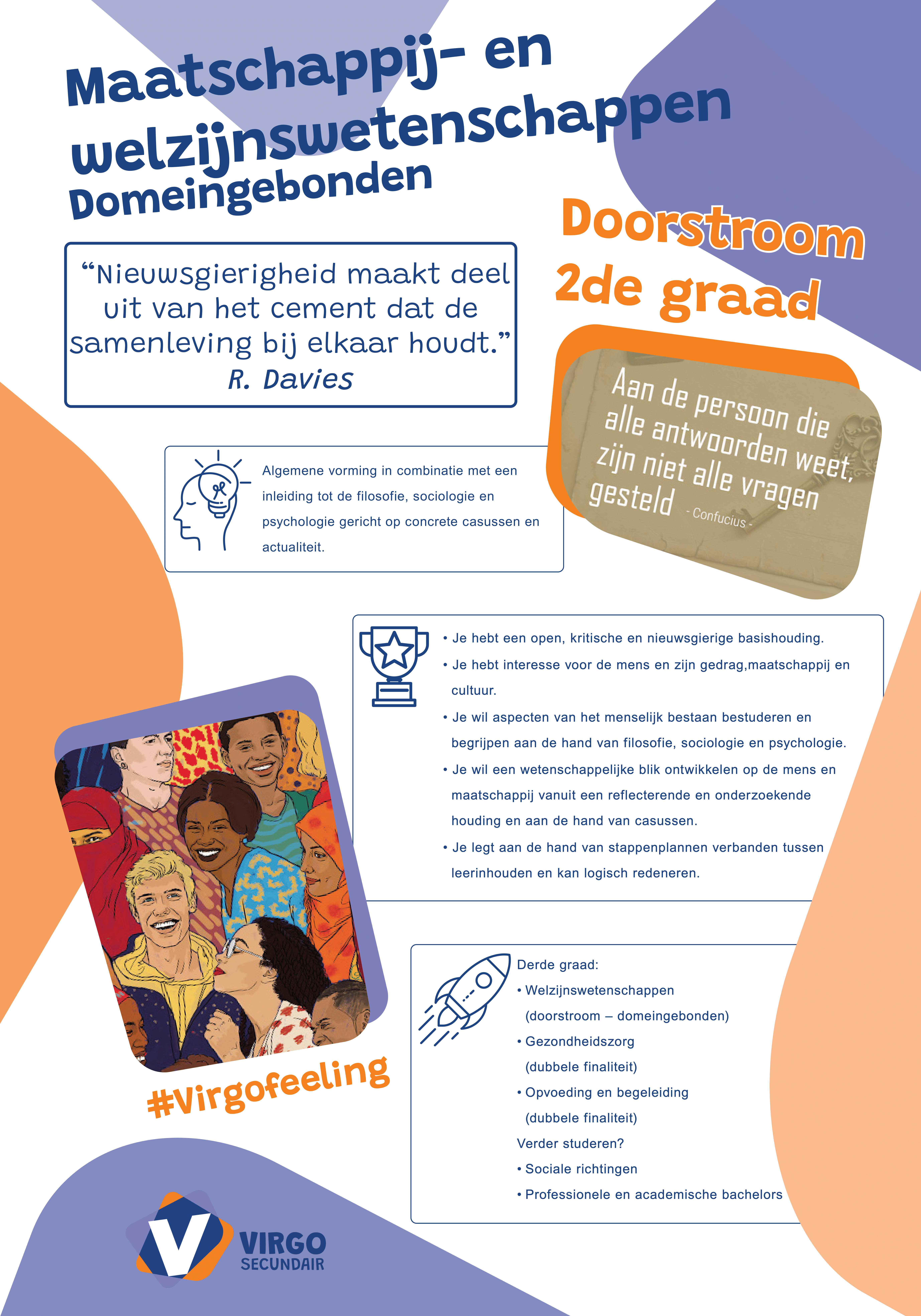 Maatschappij- en welzijnswetenschappen
Domeingebonden

Doorstroom
2de graad

“Nieuwsgierigheid maakt deel uit van het cement dat de samenleving bij elkaar houdt.”
R. Davies

Aan de persoon die alle antwoorden weet, zijn niet alle vragen gesteld - Confucius -

Algemene vorming in combinatie met een inleiding tot de filosofie, sociologie en psychologie gericht op concrete casussen en actualiteit.

• Je hebt een open, kritische en nieuwsgierige basishouding.
• Je hebt interesse voor de mens en zijn gedrag,maatschappij en cultuur.
• Je wil aspecten van het menselijk bestaan bestuderen en begrijpen aan de hand van filosofie, sociologie en psychologie.
• Je wil een wetenschappelijke blik ontwikkelen op de mens en maatschappij vanuit een reflecterende en onderzoekende houding en aan de hand van casussen.
• Je legt aan de hand van stappenplannen verbanden tussen leerinhouden en kan logisch redeneren.

#Virgofeeling

Derde graad:
• Welzijnswetenschappen (doorstroom – domeingebonden)
• Gezondheidszorg (dubbele finaliteit)
• Opvoeding en begeleiding (dubbele finaliteit)
Verder studeren?
• Sociale richtingen
• Professionele en academische bachelors

VIRGO
SECUNDAIR